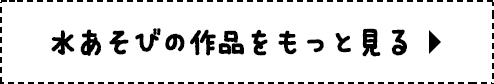 水あそびの作品をもっと見る ▶